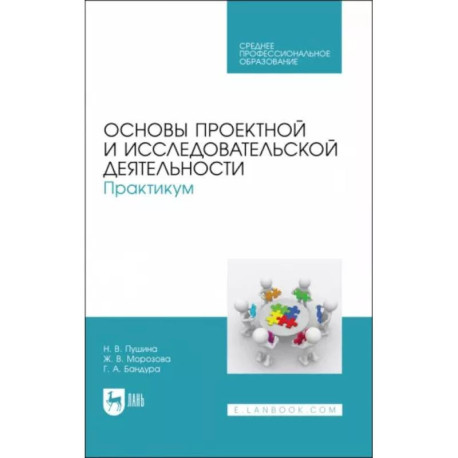 СРЕДНЕЕ ПРОФЕССИОНАЛЬНОЕ ОБРАЗОВАНИЕ

ОСНОВЫ ПРОЕКТНОЙ И ИССЛЕДОВАТЕЛЬСКОЙ ДЕЯТЕЛЬНОСТИ
Практикум

Н. В. Пушина
Ж. В. Морозова
Г. А. Бандура

ЛАНЬ

E.LANBOOK.COM